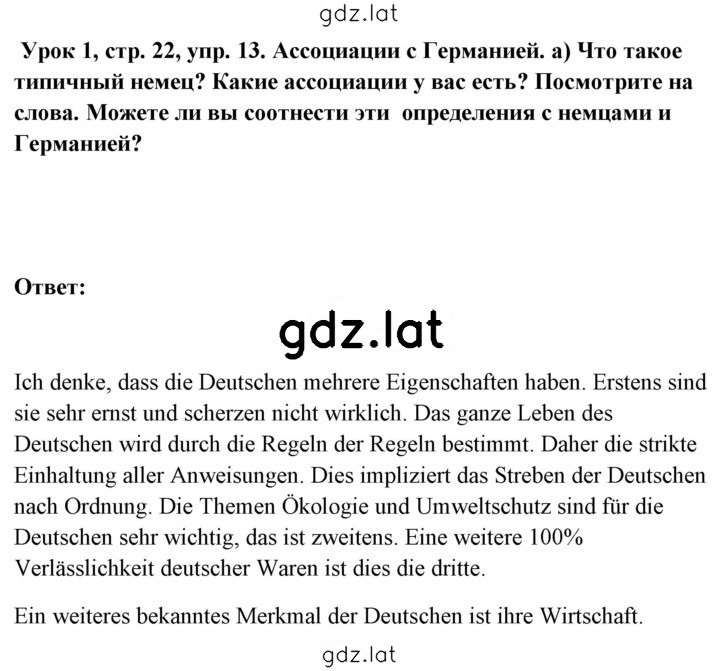 gdz.lat

Урок 1, стр. 22, упр. 13. Ассоциации с Германией. а) Что такое типичный немец? Какие ассоциации у вас есть? Посмотрите на слова. Можете ли вы соотнести эти определения с немцами и Германией?

Ответ:

gdz.lat

Ich denke, dass die Deutschen mehrere Eigenschaften haben. Erstens sind sie sehr ernst und scherzen nicht wirklich. Das ganze Leben des Deutschen wird durch die Regeln der Regeln bestimmt. Daher die strikte Einhaltung aller Anweisungen. Dies impliziert das Streben der Deutschen nach Ordnung. Die Themen Ökologie und Umweltschutz sind für die Deutschen sehr wichtig, das ist zweitens. Eine weitere 100% Verlässlichkeit deutscher Waren ist dies die dritte.

Ein weiteres bekanntes Merkmal der Deutschen ist ihre Wirtschaft.

gdz.lat